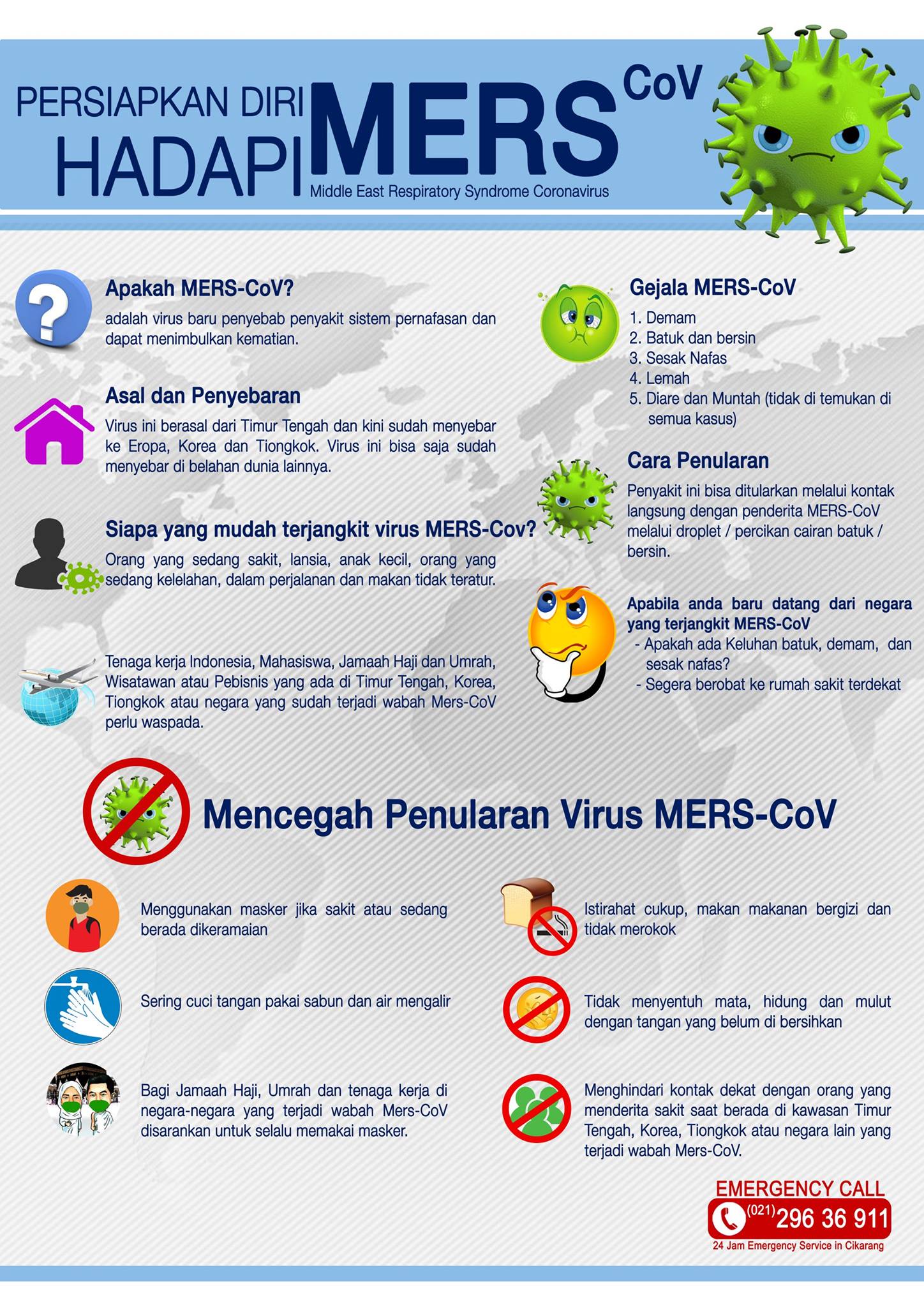 PERSIAPKAN DIRI HADAPI MERS CoV
Middle East Respiratory Syndrome Coronavirus

Apakah MERS-CoV?
adalah virus baru penyebab penyakit sistem pernafasan dan dapat menimbulkan kematian.

Asal dan Penyebaran
Virus ini berasal dari Timur Tengah dan kini sudah menyebar ke Eropa, Korea dan Tiongkok. Virus ini bisa saja sudah menyebar di belahan dunia lainnya.

Siapa yang mudah terjangkit virus MERS-Cov?
Orang yang sedang sakit, lansia, anak kecil, orang yang sedang kelelahan, dalam perjalanan dan makan tidak teratur.

Tenaga kerja Indonesia, Mahasiswa, Jamaah Haji dan Umrah, Wisatawan atau Pebisnis yang ada di Timur Tengah, Korea, Tiongkok atau negara yang sudah terjadi wabah Mers-CoV perlu waspada.

Gejala MERS-CoV
1. Demam
2. Batuk dan bersin
3. Sesak Nafas
4. Lemah
5. Diare dan Muntah (tidak di temukan di semua kasus)

Cara Penularan
Penyakit ini bisa ditularkan melalui kontak langsung dengan penderita MERS-CoV melalui droplet / percikan cairan batuk / bersin.

Apabila anda baru datang dari negara yang terjangkit MERS-CoV
- Apakah ada Keluhan batuk, demam, dan sesak nafas?
- Segera berobat ke rumah sakit terdekat

Mencegah Penularan Virus MERS-CoV

Menggunakan masker jika sakit atau sedang berada dikeramaian

Sering cuci tangan pakai sabun dan air mengalir

Bagi Jamaah Haji, Umrah dan tenaga kerja di negara-negara yang terjadi wabah Mers-CoV disarankan untuk selalu memakai masker.

Istirahat cukup, makan makanan bergizi dan tidak merokok

Tidak menyentuh mata, hidung dan mulut dengan tangan yang belum di bersihkan

Menghindari kontak dekat dengan orang yang menderita sakit saat berada di kawasan Timur Tengah, Korea, Tiongkok atau negara lain yang terjadi wabah Mers-CoV.

EMERGENCY CALL
(021) 296 36 911
24 Jam Emergency Service in Cikarang